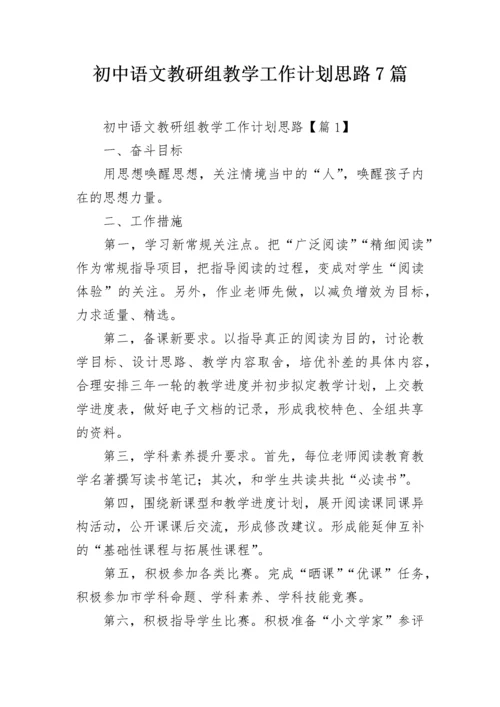 初中语文教研组教学工作计划思路7篇

初中语文教研组教学工作计划思路【篇1】

一、奋斗目标

用思想唤醒思想，关注情境当中的“人”，唤醒孩子内在的思想力量。

二、工作措施

第一，学习新常规关注点。把“广泛阅读”“精细阅读”作为常规指导项目，把指导阅读的过程，变成对学生“阅读体验”的关注。另外，作业老师先做，以减负增效为目标，力求适量、精选。

第二，备课新要求。以指导真正的阅读为目的，讨论教学目标、设计思路、教学内容取舍，培优补差的具体内容，合理安排三年一轮的教学进度并初步拟定教学计划，上交教学进度表，做好电子文档的记录，形成我校特色、全组共享的资料。

第三，学科素养提升要求。首先，每位老师阅读教育教学名著撰写读书笔记；其次，和学生共读共批“必读书”。

第四，围绕新课型和教学进度计划，展开阅读课同课异构活动，公开课课后交流，形成修改建议。形成能延伸互补的“基础性课程与拓展性课程”。

第五，积极参加各类比赛。完成“晒课”“优课”任务，积极参加市学科命题、学科素养、学科技能竞赛。

第六，积极指导学生比赛。积极准备“小文学家”参评